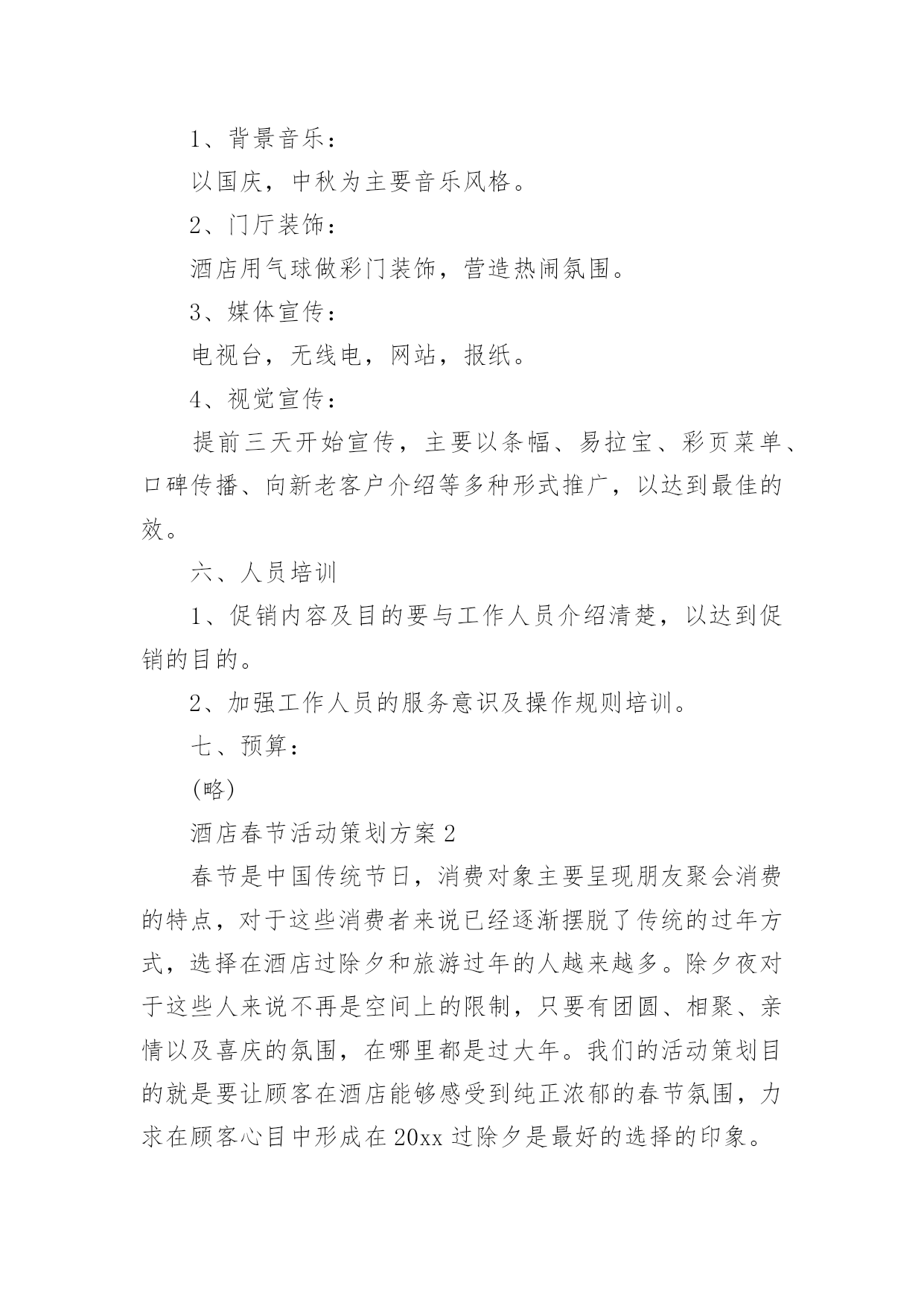 1、背景音乐：

以国庆，中秋为主要音乐风格。

2、门厅装饰：

酒店用气球做彩门装饰，营造热闹氛围。

3、媒体宣传：

电视台，无线电，网站，报纸。

4、视觉宣传：

提前三天开始宣传，主要以条幅、易拉宝、彩页菜单、口碑传播、向新老客户介绍等多种形式推广，以达到最佳的效。

六、人员培训

1、促销内容及目的要与工作人员介绍清楚，以达到促销的目的。

2、加强工作人员的服务意识及操作规则培训。

七、预算：

(略)

酒店春节活动策划方案2

春节是中国传统节日，消费对象主要呈现朋友聚会消费的特点，对于这些消费者来说已经逐渐摆脱了传统的过年方式，选择在酒店过除夕和旅游过年的人越来越多。除夕夜对于这些人来说不再是空间上的限制，只要有团圆、相聚、亲情以及喜庆的氛围，在哪里都是过大年。我们的活动策划目的就是要让顾客在酒店能够感受到纯正浓郁的春节氛围，力求在顾客心目中形成在20xx过除夕是最好的选择的印象。